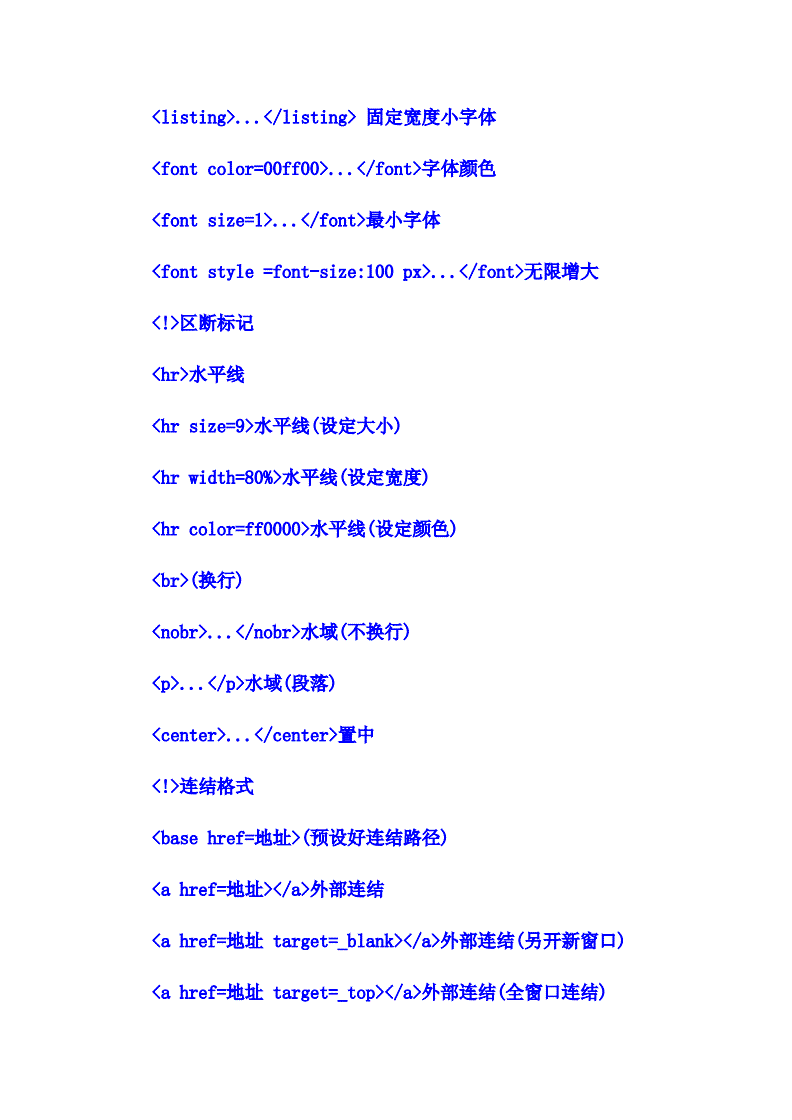 <listing>...</listing> 固定宽度小字体

<font color=00ff00>...</font>字体颜色

<font size=1>...</font>最小字体

<font style =font-size:100 px>...</font>无限增大

<!>区断标记

<hr>水平线

<hr size=9>水平线(设定大小)

<hr width=80%>水平线(设定宽度)

<hr color=ff0000>水平线(设定颜色)

<br>(换行)

<nobr>...</nobr>水域(不换行)

<p>...</p>水域(段落)

<center>...</center>置中

<!>连结格式

<base href=地址>(预设好连结路径)

<a href=地址></a>外部连结

<a href=地址 target=_blank></a>外部连结(另开新窗口)

<a href=地址 target=_top></a>外部连结(全窗口连结)